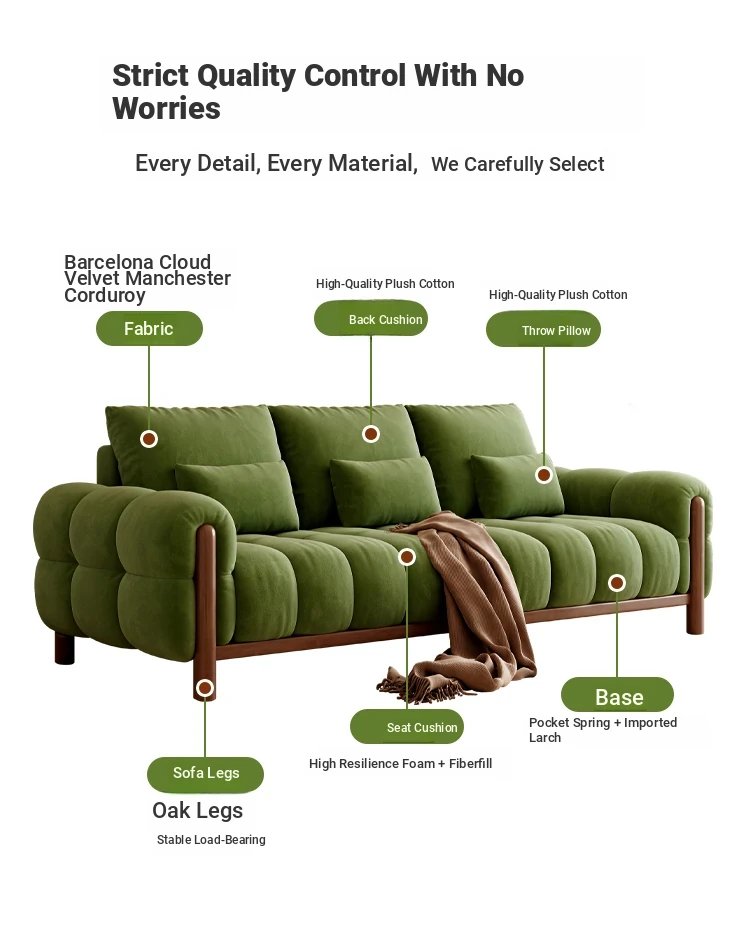 Strict Quality Control With No Worries

Every Detail, Every Material, We Carefully Select

Barcelona Cloud Velvet Manchester Corduroy

Fabric

High-Quality Plush Cotton

Back Cushion

High-Quality Plush Cotton

Throw Pillow

Base

Pocket Spring + Imported Larch

Seat Cushion

High Resilience Foam + Fiberfill

Sofa Legs

Oak Legs

Stable Load-Bearing